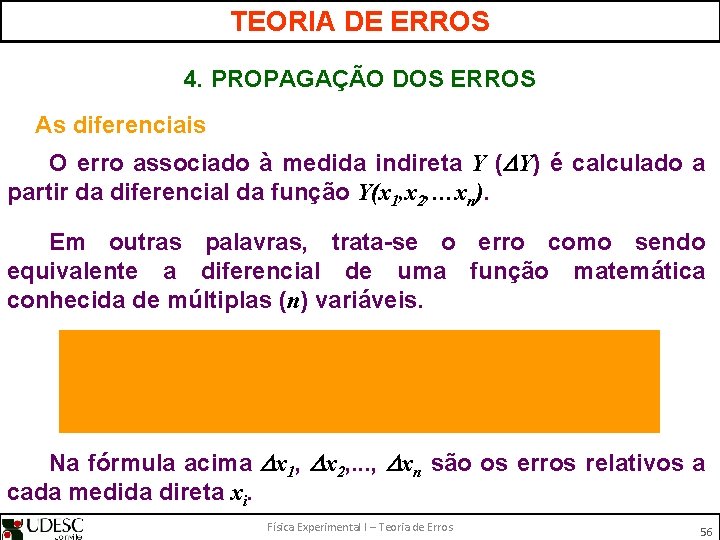 TEORIA DE ERROS

4. PROPAGAÇÃO DOS ERROS

As diferenciais

O erro associado à medida indireta $Y$ ($\Delta Y$) é calculado a partir da diferencial da função $Y(x_1, x_2, \ldots x_n)$.

Em outras palavras, trata-se o erro como sendo equivalente a diferencial de uma função matemática conhecida de múltiplas ($n$) variáveis.

Na fórmula acima $\Delta x_1$, $\Delta x_2$,..., $\Delta x_n$ são os erros relativos a cada medida direta $x_i$.

UDESC

Física Experimental I – Teoria de Erros

56